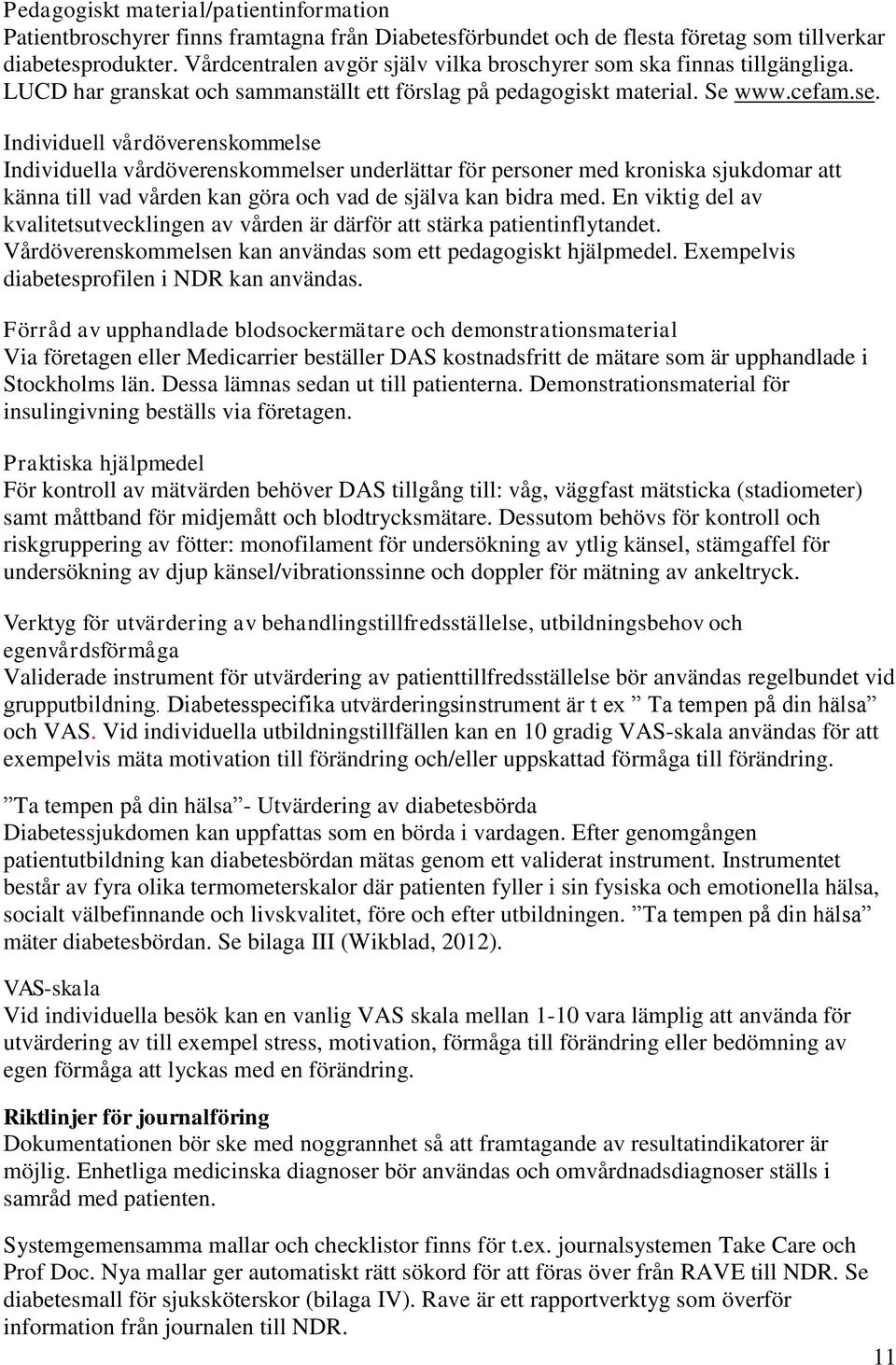 Pedagogiskt material/patientinformation
Patientbroschyrer finns framtagna från Diabetesförbundet och de flesta företag som tillverkar diabetesprodukter. Vårdcentralen avgör själv vilka broschyrer som ska finnas tillgängliga. LUCD har granskat och sammanställt ett förslag på pedagogiskt material. Se www.cefam.se.

Individuell vårdöverenskommelse
Individuella vårdöverenskommelser underlättar för personer med kroniska sjukdomar att känna till vad vården kan göra och vad de själva kan bidra med. En viktig del av kvalitetsutvecklingen av vården är därför att stärka patientinflytandet. Vårdöverenskommelsen kan användas som ett pedagogiskt hjälpmedel. Exempelvis diabetesprofilen i NDR kan användas.

Förråd av upphandlade blodsockermätare och demonstrationsmaterial
Via företagen eller Medicarrier beställer DAS kostnadsfritt de mätare som är upphandlade i Stockholms län. Dessa lämnas sedan ut till patienterna. Demonstrationsmaterial för insulingivning beställs via företagen.

Praktiska hjälpmedel
För kontroll av mätvärden behöver DAS tillgång till: våg, väggfast mätsticka (stadiometer) samt måttband för midjemått och blodtrycksmätare. Dessutom behövs för kontroll och riskgruppering av fötter: monofilament för undersökning av ytlig känsel, stämgaffel för undersökning av djup känsel/vibrationssinne och doppler för mätning av ankeltryck.

Verktyg för utvärdering av behandlingstillfredsställelse, utbildningsbehov och egenvårdsförmåga
Validerade instrument för utvärdering av patienttillfredsställelse bör användas regelbundet vid grupputbildning. Diabetesspecifika utvärderingsinstrument är t ex ” Ta tempen på din hälsa” och VAS. Vid individuella utbildningstillfällen kan en 10 gradig VAS-skala användas för att exempelvis mäta motivation till förändring och/eller uppskattad förmåga till förändring.

”Ta tempen på din hälsa”- Utvärdering av diabetesbörda
Diabetessjukdomen kan uppfattas som en börda i vardagen. Efter genomgången patientutbildning kan diabetesbördan mätas genom ett validerat instrument. Instrumentet består av fyra olika termometerskalor där patienten fyller i sin fysiska och emotionella hälsa, socialt välbefinnande och livskvalitet, före och efter utbildningen. ”Ta tempen på din hälsa” mäter diabetesbördan. Se bilaga III (Wikblad, 2012).

VAS-skala
Vid individuella besök kan en vanlig VAS skala mellan 1-10 vara lämplig att använda för utvärdering av till exempel stress, motivation, förmåga till förändring eller bedömning av egen förmåga att lyckas med en förändring.

Riktlinjer för journalföring
Dokumentationen bör ske med noggrannhet så att framtagande av resultatindikatorer är möjlig. Enhetliga medicinska diagnoser bör användas och omvårdnadsdiagnoser ställs i samråd med patienten.

Systemgemensamma mallar och checklistor finns för t.ex. journalsystemen Take Care och Prof Doc. Nya mallar ger automatiskt rätt sökord för att föras över från RAVE till NDR. Se diabetesmall för sjuksköterskor (bilaga IV). Rave är ett rapportverktyg som överför information från journalen till NDR.

11